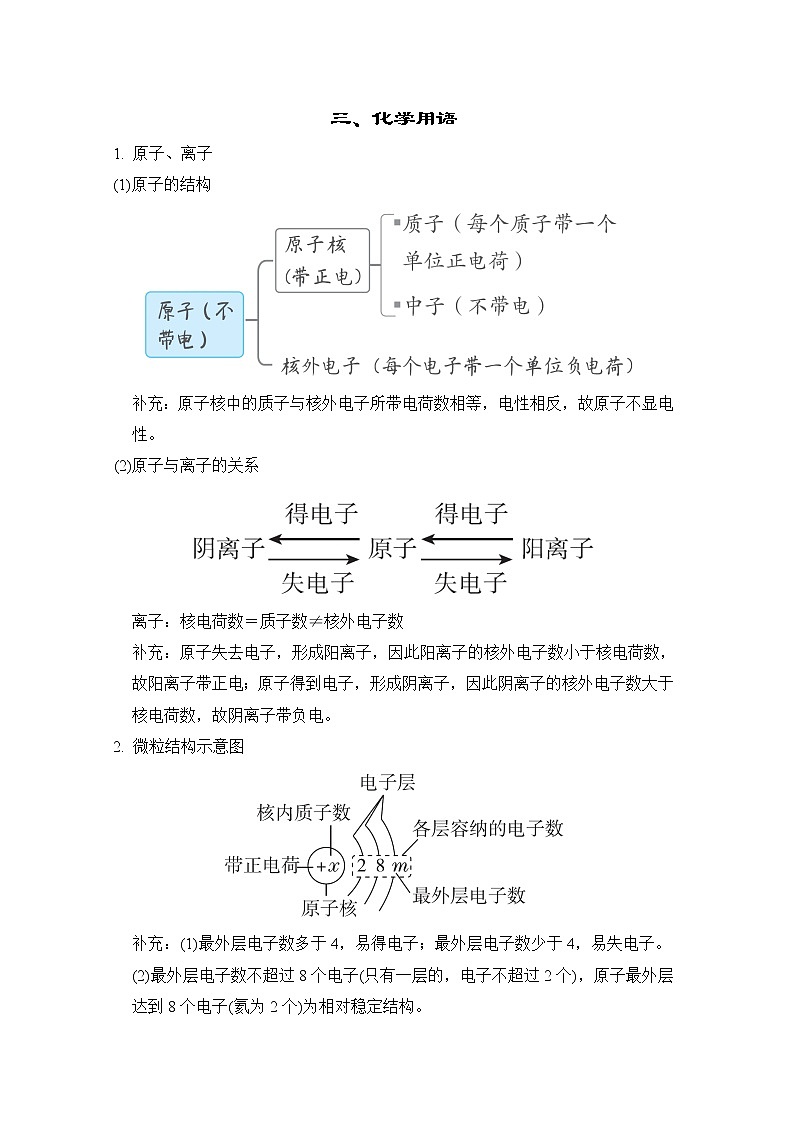 三、化学用语

1. 原子、离子

(1)原子的结构

原子（不带电）

原子核（带正电）

质子（每个质子带一个单位正电荷）

中子（不带电）

核外电子（每个电子带一个单位负电荷）

补充：原子核中的质子与核外电子所带电荷数相等，电性相反，故原子不显电性。

(2)原子与离子的关系

得电子 得电子

阴离子 原子 阳离子

失电子 失电子

离子：核电荷数＝质子数≠核外电子数

补充：原子失去电子，形成阳离子，因此阳离子的核外电子数小于核电荷数，故阳离子带正电；原子得到电子，形成阴离子，因此阴离子的核外电子数大于核电荷数，故阴离子带负电。

2. 微粒结构示意图

电子层

核内质子数

各层容纳的电子数

带正电荷 $+x$ 2 8 $m$

最外层电子数

原子核

补充：(1)最外层电子数多于 4，易得电子；最外层电子数少于 4，易失电子。

(2)最外层电子数不超过 8 个电子(只有一层的，电子不超过 2 个)，原子最外层达到 8 个电子(氦为 2 个)为相对稳定结构。